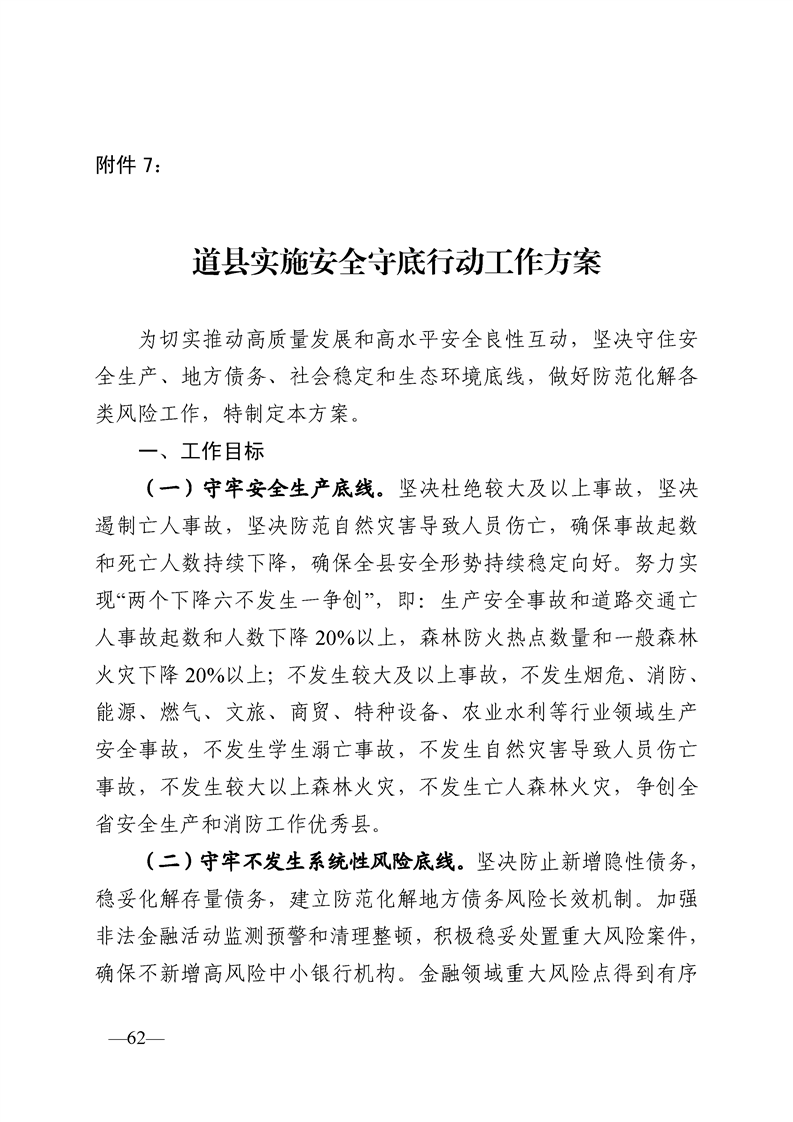 附件 7：

道县实施安全守底行动工作方案

为切实推动高质量发展和高水平安全良性互动，坚决守住安全生产、地方债务、社会稳定和生态环境底线，做好防范化解各类风险工作，特制定本方案。

一、工作目标

（一）守牢安全生产底线。坚决杜绝较大及以上事故，坚决遏制亡人事故，坚决防范自然灾害导致人员伤亡，确保事故起数和死亡人数持续下降，确保全县安全形势持续稳定向好。努力实现“两个下降六不发生一争创”，即：生产安全事故和道路交通亡人事故起数和人数下降 20%以上，森林防火热点数量和一般森林火灾下降 20%以上；不发生较大及以上事故，不发生烟危、消防、能源、燃气、文旅、商贸、特种设备、农业水利等行业领域生产安全事故，不发生学生溺亡事故，不发生自然灾害导致人员伤亡事故，不发生较大以上森林火灾，不发生亡人森林火灾，争创全省安全生产和消防工作优秀县。

（二）守牢不发生系统性风险底线。坚决防止新增隐性债务，稳妥化解存量债务，建立防范化解地方债务风险长效机制。加强非法金融活动监测预警和清理整顿，积极稳妥处置重大风险案件，确保不新增高风险中小银行机构。金融领域重大风险点得到有序

—62—